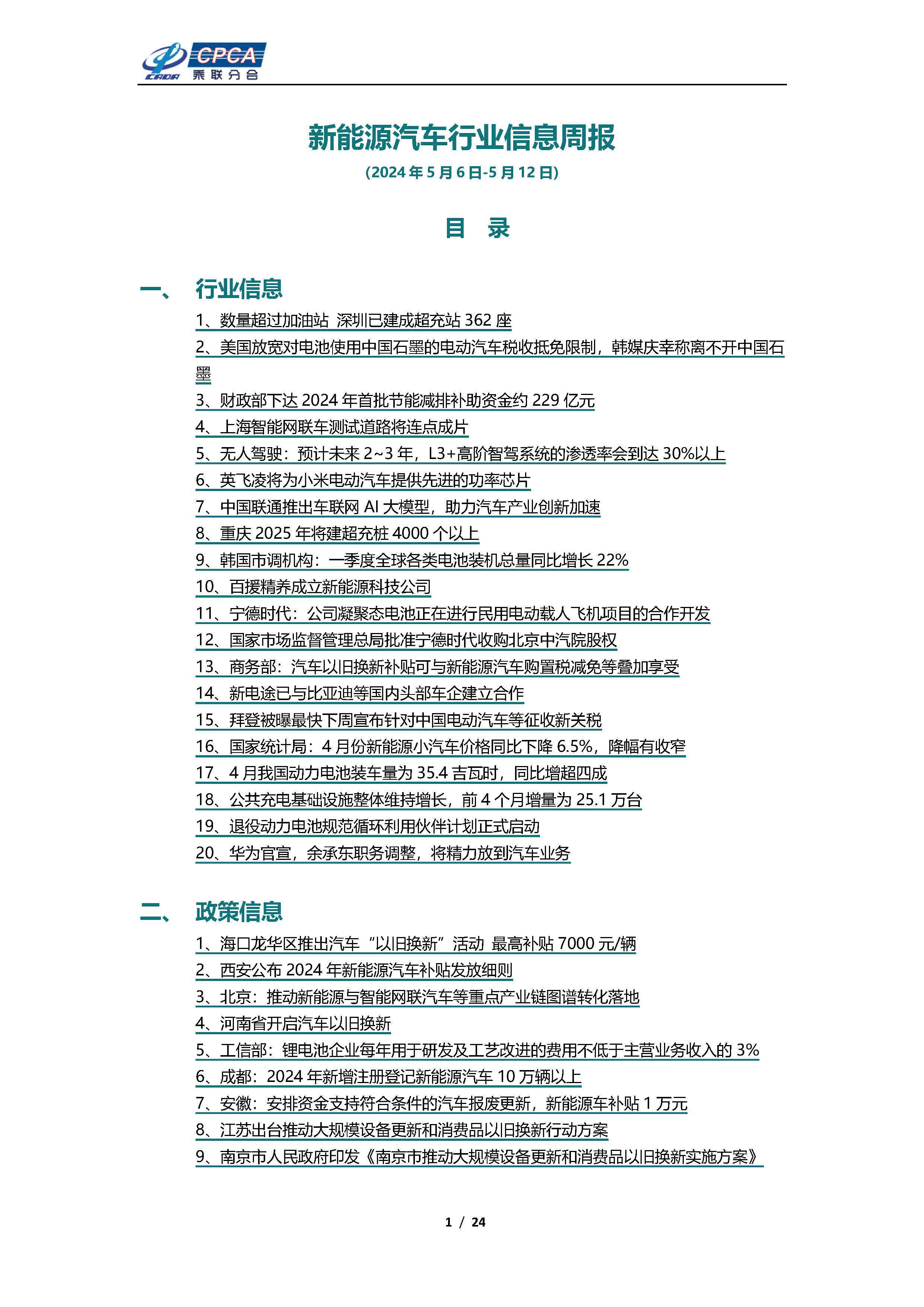 CADA CPCA 乘联分会

新能源汽车行业信息周报

(2024 年 5 月 6 日-5 月 12 日)

目 录

一、 行业信息

1、数量超过加油站 深圳已建成超充站 362 座

2、美国放宽对电池使用中国石墨的电动汽车税收抵免限制，韩媒庆幸称离不开中国石墨

3、财政部下达 2024 年首批节能减排补助资金约 229 亿元

4、上海智能网联车测试道路将连点成片

5、无人驾驶：预计未来 2~3 年，L3+高阶智驾系统的渗透率会到达 30%以上

6、英飞凌将为小米电动汽车提供先进的功率芯片

7、中国联通推出车联网 AI 大模型，助力汽车产业创新加速

8、重庆 2025 年将建超充桩 4000 个以上

9、韩国市调机构：一季度全球各类电池装机总量同比增长 22%

10、百援精养成立新能源科技公司

11、宁德时代：公司凝聚态电池正在进行民用电动载人飞机项目的合作开发

12、国家市场监督管理总局批准宁德时代收购北京中汽院股权

13、商务部：汽车以旧换新补贴可与新能源汽车购置税减免等叠加享受

14、新电途已与比亚迪等国内头部车企建立合作

15、拜登被曝最快下周宣布针对中国电动汽车等征收新关税

16、国家统计局：4 月份新能源小汽车价格同比下降 6.5%，降幅有收窄

17、4 月我国动力电池装车量为 35.4 吉瓦时，同比增超四成

18、公共充电基础设施整体维持增长，前 4 个月增量为 25.1 万台

19、退役动力电池规范循环利用伙伴计划正式启动

20、华为官宣，余承东职务调整，将精力放到汽车业务

二、 政策信息

1、海口龙华区推出汽车“以旧换新”活动 最高补贴 7000 元/辆

2、西安公布 2024 年新能源汽车补贴发放细则

3、北京：推动新能源与智能网联汽车等重点产业链图谱转化落地

4、河南省开启汽车以旧换新

5、工信部：锂电池企业每年用于研发及工艺改进的费用不低于主营业务收入的 3%

6、成都：2024 年新增注册登记新能源汽车 10 万辆以上

7、安徽：安排资金支持符合条件的汽车报废更新，新能源车补贴 1 万元

8、江苏出台推动大规模设备更新和消费品以旧换新行动方案

9、南京市人民政府印发《南京市推动大规模设备更新和消费品以旧换新实施方案》

1 / 24